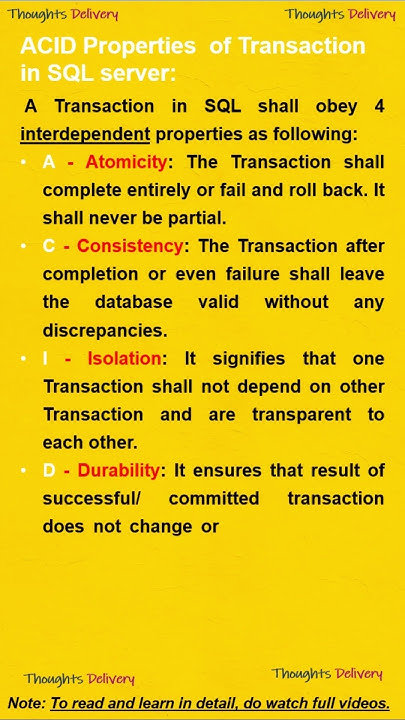 Thoughts Delivery Thoughts Delivery

ACID Properties of Transaction in SQL server:

A Transaction in SQL shall obey 4 interdependent properties as following:

• A - Atomicity: The Transaction shall complete entirely or fail and roll back. It shall never be partial.

• C - Consistency: The Transaction after completion or even failure shall leave the database valid without any discrepancies.

• I - Isolation: It signifies that one Transaction shall not depend on other Transaction and are transparent to each other.

• D - Durability: It ensures that result of successful/ committed transaction does not change or

Thoughts Delivery Thoughts Delivery

Note: To read and learn in detail, do watch full videos.